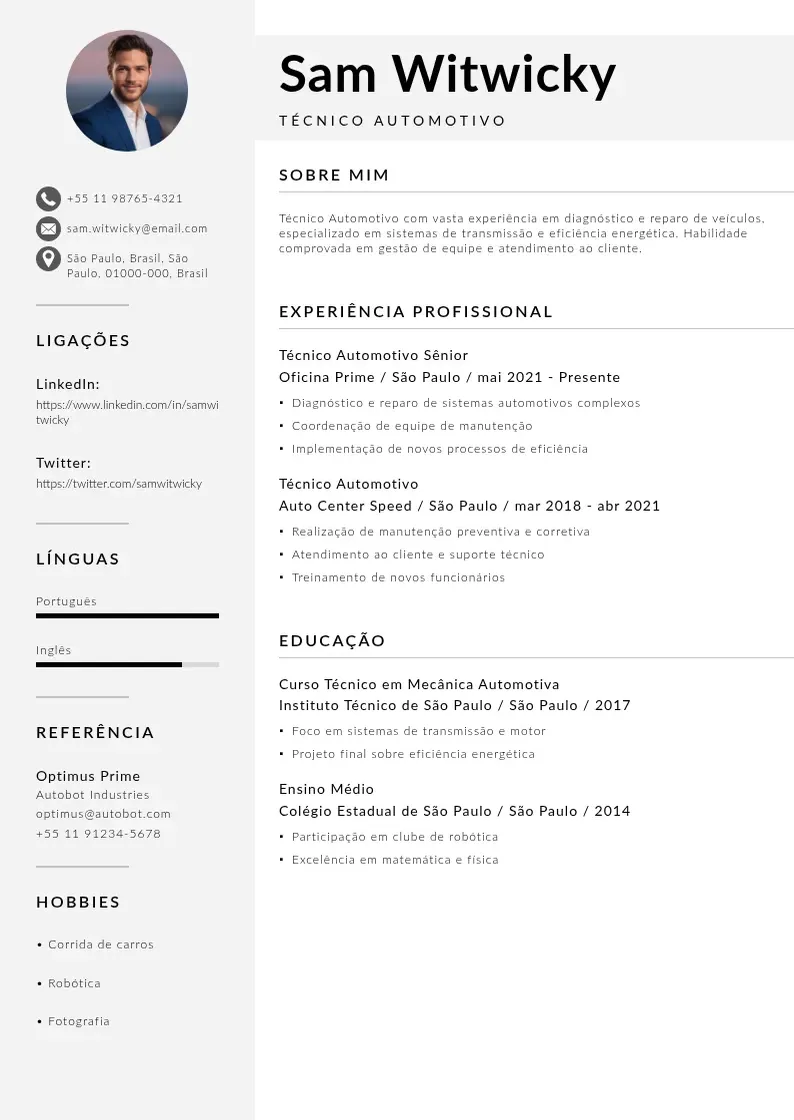 +55 11 98765-4321

sam.witwicky@email.com

São Paulo, Brasil, São Paulo, 01000-000, Brasil

LIGAÇÕES

LinkedIn:
https://www.linkedin.com/in/samwitwicky

Twitter:
https://twitter.com/samwitwicky

LÍNGUAS

Português

Inglês

REFERÊNCIA

Optimus Prime
Autobot Industries
optimus@autobot.com
+55 11 91234-5678

HOBBIES

• Corrida de carros
• Robótica
• Fotografia

Sam Witwicky

TÉCNICO AUTOMOTIVO

SOBRE MIM

Técnico Automotivo com vasta experiência em diagnóstico e reparo de veículos, especializado em sistemas de transmissão e eficiência energética. Habilidade comprovada em gestão de equipe e atendimento ao cliente.

EXPERIÊNCIA PROFISSIONAL

Técnico Automotivo Sênior
Oficina Prime / São Paulo / mai 2021 - Presente
• Diagnóstico e reparo de sistemas automotivos complexos
• Coordenação de equipe de manutenção
• Implementação de novos processos de eficiência

Técnico Automotivo
Auto Center Speed / São Paulo / mar 2018 - abr 2021
• Realização de manutenção preventiva e corretiva
• Atendimento ao cliente e suporte técnico
• Treinamento de novos funcionários

EDUCAÇÃO

Curso Técnico em Mecânica Automotiva
Instituto Técnico de São Paulo / São Paulo / 2017
• Foco em sistemas de transmissão e motor
• Projeto final sobre eficiência energética

Ensino Médio
Colégio Estadual de São Paulo / São Paulo / 2014
• Participação em clube de robótica
• Excelência em matemática e física